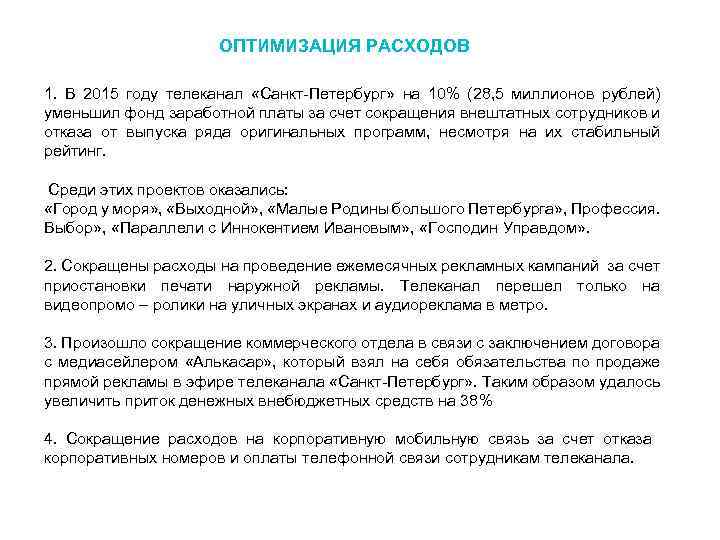 ОПТИМИЗАЦИЯ РАСХОДОВ

1. В 2015 году телеканал «Санкт-Петербург» на 10% (28,5 миллионов рублей) уменьшил фонд заработной платы за счет сокращения внештатных сотрудников и отказа от выпуска ряда оригинальных программ, несмотря на их стабильный рейтинг.

Среди этих проектов оказались:
«Город у моря», «Выходной», «Малые Родины большого Петербурга», Профессия. Выбор», «Параллели с Иннокентием Ивановым», «Господин Управдом».

2. Сокращены расходы на проведение ежемесячных рекламных кампаний за счет приостановки печати наружной рекламы. Телеканал перешел только на видеопромо – ролики на уличных экранах и аудиореклама в метро.

3. Произошло сокращение коммерческого отдела в связи с заключением договора с медиасейлером «Алькасар», который взял на себя обязательства по продаже прямой рекламы в эфире телеканала «Санкт-Петербург». Таким образом удалось увеличить приток денежных внебюджетных средств на 38%

4. Сокращение расходов на корпоративную мобильную связь за счет отказа корпоративных номеров и оплаты телефонной связи сотрудникам телеканала.